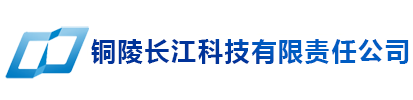 铜陵长江科技有限责任公司